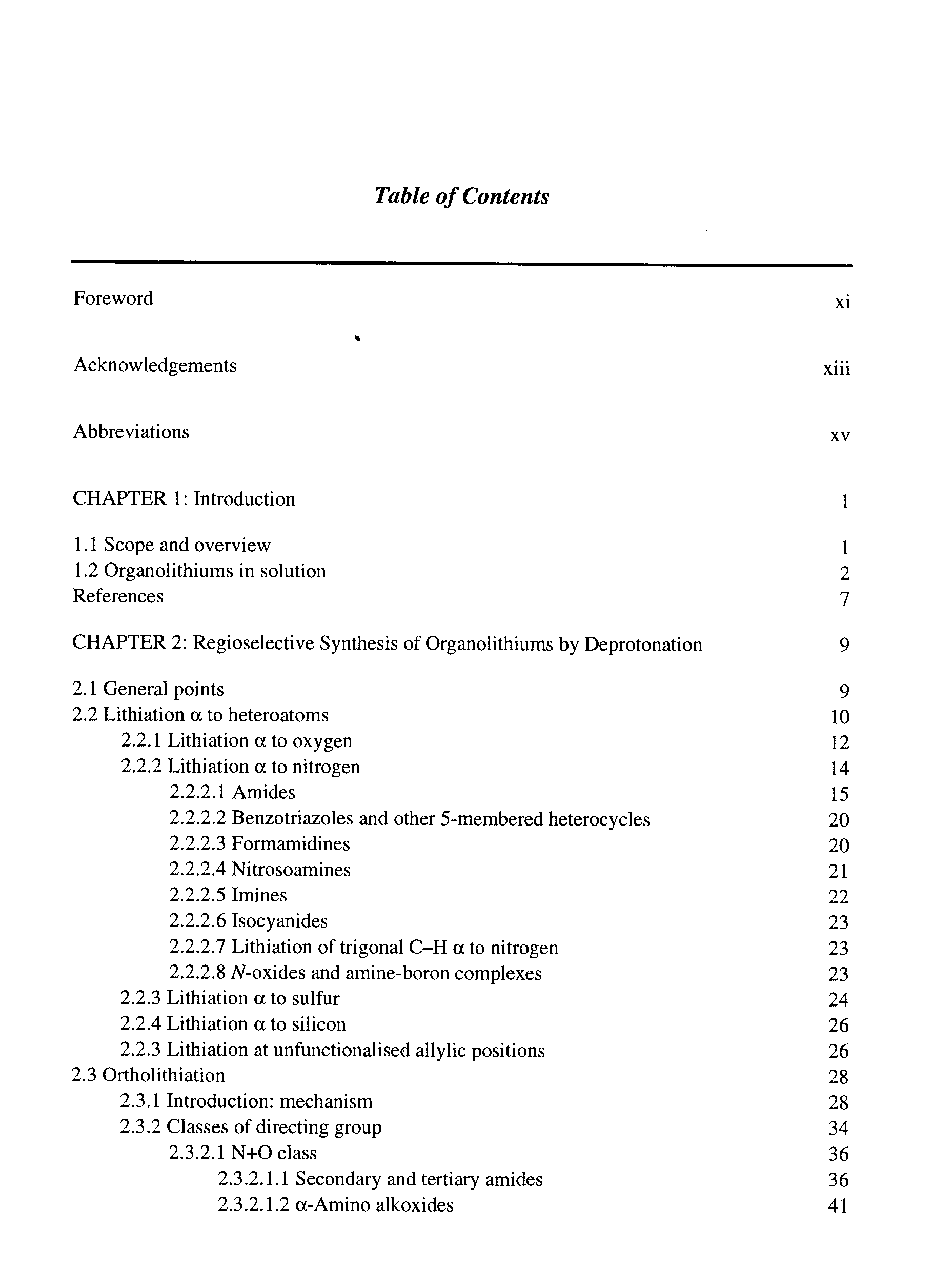 Table of Contents

Foreword xi

Acknowledgements xiii

Abbreviations xv

CHAPTER 1: Introduction 1

1.1 Scope and overview 1
1.2 Organolithiums in solution 2
References 7

CHAPTER 2: Regioselective Synthesis of Organolithiums by Deprotonation 9

2.1 General points 9
2.2 Lithiation α to heteroatoms 10
2.2.1 Lithiation α to oxygen 12
2.2.2 Lithiation α to nitrogen 14
2.2.2.1 Amides 15
2.2.2.2 Benzotriazoles and other 5-membered heterocycles 20
2.2.2.3 Formamidines 20
2.2.2.4 Nitrosoamines 21
2.2.2.5 Imines 22
2.2.2.6 Isocyanides 23
2.2.2.7 Lithiation of trigonal C–H α to nitrogen 23
2.2.2.8 N-oxides and amine-boron complexes 23
2.2.3 Lithiation α to sulfur 24
2.2.4 Lithiation α to silicon 26
2.2.3 Lithiation at unfunctionalised allylic positions 26
2.3 Ortholithiation 28
2.3.1 Introduction: mechanism 28
2.3.2 Classes of directing group 34
2.3.2.1 N+O class 36
2.3.2.1.1 Secondary and tertiary amides 36
2.3.2.1.2 α-Amino alkoxides 41